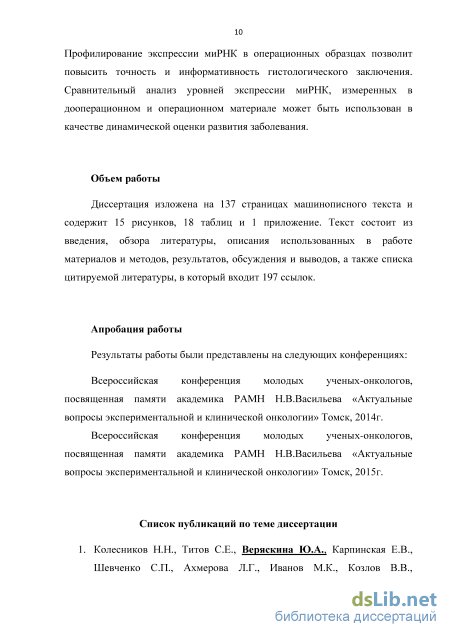 10

Профилирование экспрессии миРНК в операционных образцах позволит повысить точность и информативность гистологического заключения. Сравнительный анализ уровней экспрессии миРНК, измеренных в дооперационном и операционном материале может быть использован в качестве динамической оценки развития заболевания.

Объем работы

Диссертация изложена на 137 страницах машинописного текста и содержит 15 рисунков, 18 таблиц и 1 приложение. Текст состоит из введения, обзора литературы, описания использованных в работе материалов и методов, результатов, обсуждения и выводов, а также списка цитируемой литературы, в который входит 197 ссылок.

Апробация работы

Результаты работы были представлены на следующих конференциях:

Всероссийская конференция молодых ученых-онкологов, посвященная памяти академика РАМН Н.В.Васильева «Актуальные вопросы экспериментальной и клинической онкологии» Томск, 2014г.

Всероссийская конференция молодых ученых-онкологов, посвященная памяти академика РАМН Н.В.Васильева «Актуальные вопросы экспериментальной и клинической онкологии» Томск, 2015г.

Список публикаций по теме диссертации

1. Колесников Н.Н., Титов С.Е., Веряскина Ю.А., Карпинская Е.В., Шевченко С.П., Ахмерова Л.Г., Иванов М.К., Козлов В.В.,

dsLib.net
библиотека диссертаций